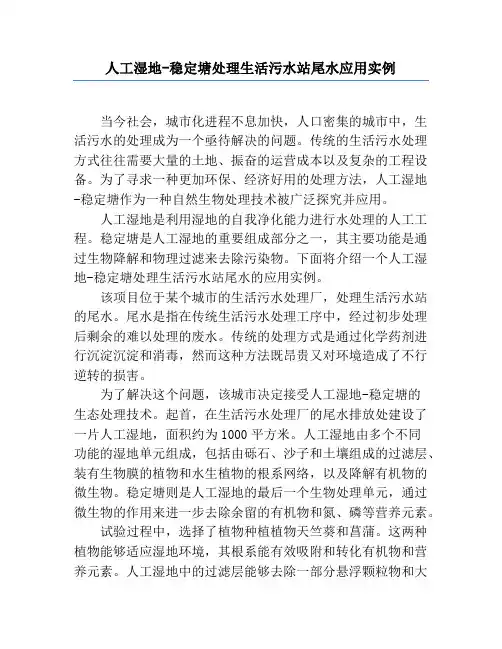 人工湿地-稳定塘处理生活污水站尾水应用实例

当今社会，城市化进程不息加快，人口密集的城市中，生活污水的处理成为一个亟待解决的问题。传统的生活污水处理方式往往需要大量的土地、振奋的运营成本以及复杂的工程设备。为了寻求一种更加环保、经济好用的处理方法，人工湿地-稳定塘作为一种自然生物处理技术被广泛探究并应用。

人工湿地是利用湿地的自我净化能力进行水处理的人工工程。稳定塘是人工湿地的重要组成部分之一，其主要功能是通过生物降解和物理过滤来去除污染物。下面将介绍一个人工湿地-稳定塘处理生活污水站尾水的应用实例。

该项目位于某个城市的生活污水处理厂，处理生活污水站的尾水。尾水是指在传统生活污水处理工序中，经过初步处理后剩余的难以处理的废水。传统的处理方式是通过化学药剂进行沉淀沉淀和消毒，然而这种方法既昂贵又对环境造成了不行逆转的损害。

为了解决这个问题，该城市决定接受人工湿地-稳定塘的生态处理技术。起首，在生活污水处理厂的尾水排放处建设了一片人工湿地，面积约为1000平方米。人工湿地由多个不同功能的湿地单元组成，包括由砾石、沙子和土壤组成的过滤层、装有生物膜的植物和水生植物的根系网络，以及降解有机物的微生物。稳定塘则是人工湿地的最后一个生物处理单元，通过微生物的作用来进一步去除余留的有机物和氮、磷等营养元素。

试验过程中，选择了植物种植植物天竺葵和菖蒲。这两种植物能够适应湿地环境，其根系能有效吸附和转化有机物和营养元素。人工湿地中的过滤层能够去除一部分悬浮颗粒物和大